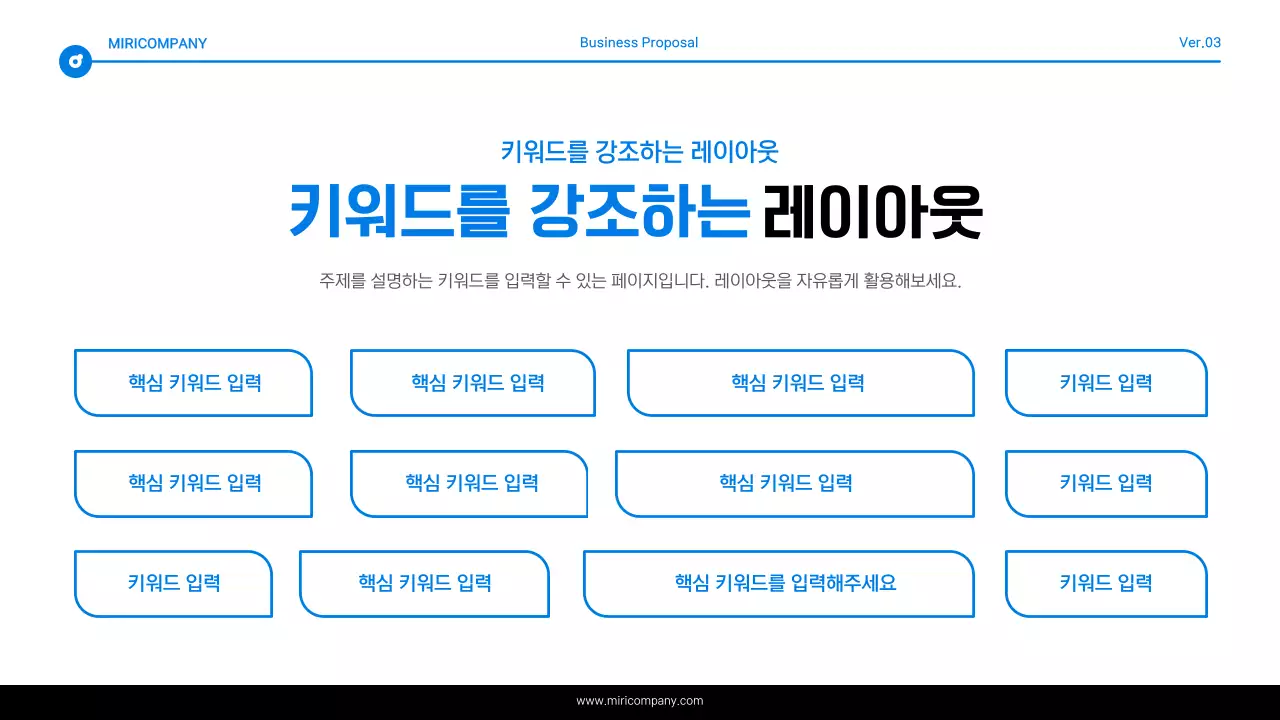 MIRICOMPANY

Business Proposal

Ver.03

키워드를 강조하는 레이아웃

키워드를 강조하는 레이아웃

주제를 설명하는 키워드를 입력할 수 있는 페이지입니다. 레이아웃을 자유롭게 활용해보세요.

핵심 키워드 입력

핵심 키워드 입력

핵심 키워드 입력

키워드 입력

핵심 키워드 입력

핵심 키워드 입력

핵심 키워드 입력

키워드 입력

키워드 입력

핵심 키워드 입력

핵심 키워드를 입력해주세요

키워드 입력

www.miricompany.com